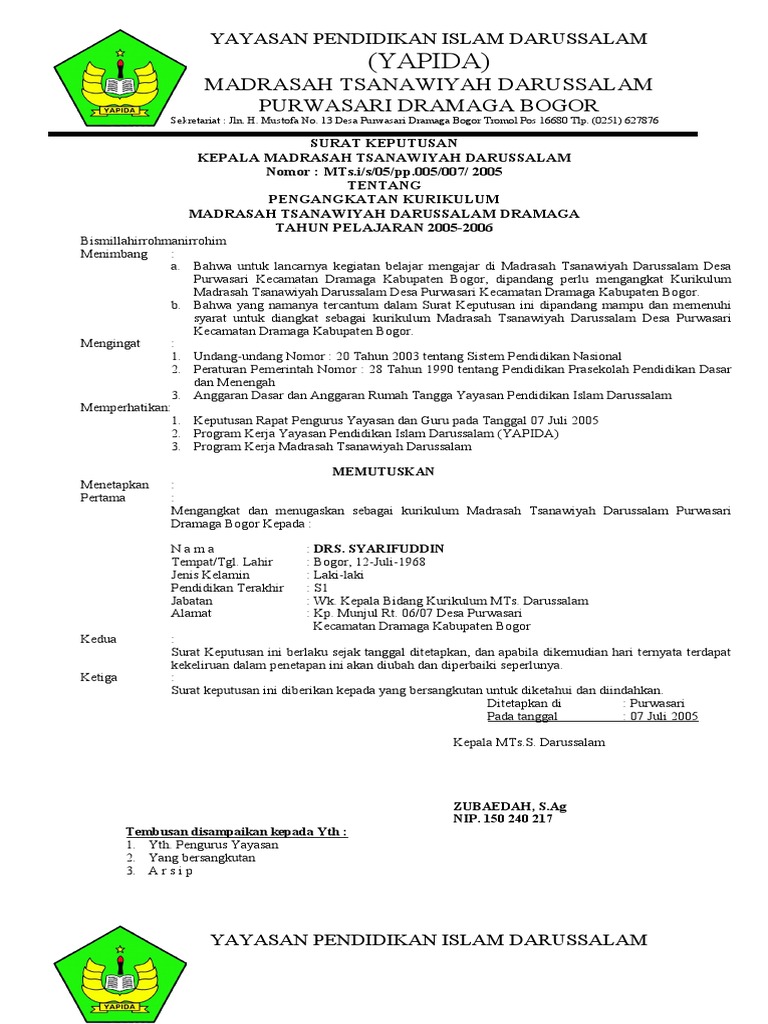 YAPIDA

YAYASAN PENDIDIKAN ISLAM DARUSSALAM
(YAPIDA)
MADRASAH TSANAWIYAH DARUSSALAM
PURWASARI DRAMAGA BOGOR

Sekretariat : Jln. H. Mustofa No. 13 Desa Purwasari Dramaga Bogor Tromol Pos 16680 Tlp. (0251) 627876

SURAT KEPUTUSAN
KEPALA MADRASAH TSANAWIYAH DARUSSALAM
Nomor : MTs.i/s/05/pp.005/007/ 2005
TENTANG
PENGANGKATAN KURIKULUM
MADRASAH TSANAWIYAH DARUSSALAM DRAMAGA
TAHUN PELAJARAN 2005-2006

Bismillahirrohmanirrohim
Menimbang :
a. Bahwa untuk lancarnya kegiatan belajar mengajar di Madrasah Tsanawiyah Darussalam Desa Purwasari Kecamatan Dramaga Kabupaten Bogor, dipandang perlu mengangkat Kurikulum Madrasah Tsanawiyah Darussalam Desa Purwasari Kecamatan Dramaga Kabupaten Bogor.
b. Bahwa yang namanya tercantum dalam Surat Keputusan ini dipandang mampu dan memenuhi syarat untuk diangkat sebagai kurikulum Madrasah Tsanawiyah Darussalam Desa Purwasari Kecamatan Dramaga Kabupaten Bogor.

Mengingat :
1. Undang-undang Nomor : 20 Tahun 2003 tentang Sistem Pendidikan Nasional
2. Peraturan Pemerintah Nomor : 28 Tahun 1990 tentang Pendidikan Prasekolah Pendidikan Dasar dan Menengah
3. Anggaran Dasar dan Anggaran Rumah Tangga Yayasan Pendidikan Islam Darussalam

Memperhatikan:
1. Keputusan Rapat Pengurus Yayasan dan Guru pada Tanggal 07 Juli 2005
2. Program Kerja Yayasan Pendidikan Islam Darussalam (YAPIDA)
3. Program Kerja Madrasah Tsanawiyah Darussalam

MEMUTUSKAN

Menetapkan :
Pertama :
Mengangkat dan menugaskan sebagai kurikulum Madrasah Tsanawiyah Darussalam Purwasari Dramaga Bogor Kepada :

N a m a : DRS. SYARIFUDDIN
Tempat/Tgl. Lahir : Bogor, 12-Juli-1968
Jenis Kelamin : Laki-laki
Pendidikan Terakhir : S1
Jabatan : Wk. Kepala Bidang Kurikulum MTs. Darussalam
Alamat : Kp. Munjul Rt. 06/07 Desa Purwasari Kecamatan Dramaga Kabupaten Bogor

Kedua :
Surat Keputusan ini berlaku sejak tanggal ditetapkan, dan apabila dikemudian hari ternyata terdapat kekeliruan dalam penetapan ini akan diubah dan diperbaiki seperlunya.

Ketiga :
Surat keputusan ini diberikan kepada yang bersangkutan untuk diketahui dan diindahkan.

Ditetapkan di : Purwasari
Pada tanggal : 07 Juli 2005

Kepala MTs.S. Darussalam

ZUBAEDAH, S.Ag
NIP. 150 240 217

Tembusan disampaikan kepada Yth :
1. Yth. Pengurus Yayasan
2. Yang bersangkutan
3. A r s i p

YAPIDA

YAYASAN PENDIDIKAN ISLAM DARUSSALAM